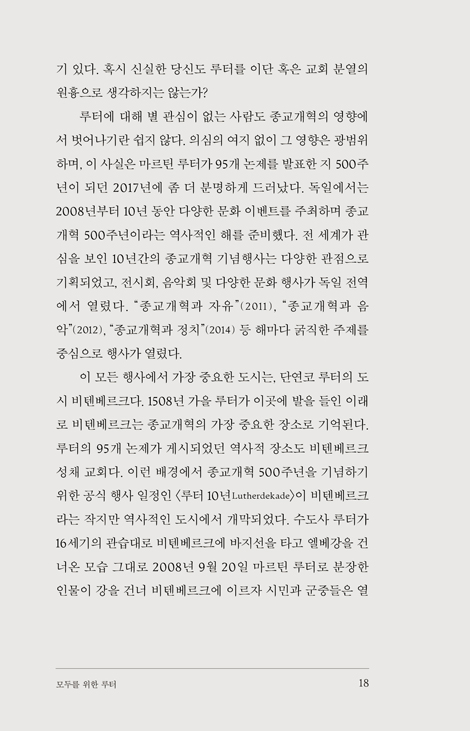 기 있다. 혹시 신실한 당신도 루터를 이단 혹은 교회 분열의 원흉으로 생각하지는 않는가?

루터에 대해 별 관심이 없는 사람도 종교개혁의 영향에서 벗어나기란 쉽지 않다. 의심의 여지 없이 그 영향은 광범위하며, 이 사실은 마르틴 루터가 95개 논제를 발표한 지 500주년이 되던 2017년에 좀 더 분명하게 드러났다. 독일에서는 2008년부터 10년 동안 다양한 문화 이벤트를 주최하며 종교개혁 500주년이라는 역사적인 해를 준비했다. 전 세계가 관심을 보인 10년간의 종교개혁 기념행사는 다양한 관점으로 기획되었고, 전시회, 음악회 및 다양한 문화 행사가 독일 전역에서 열렸다. "종교개혁과 자유"(2011), "종교개혁과 음악"(2012), "종교개혁과 정치"(2014) 등 해마다 굵직한 주제를 중심으로 행사가 열렸다.

이 모든 행사에서 가장 중요한 도시는, 단연코 루터의 도시 비텐베르크다. 1508년 가을 루터가 이곳에 발을 들인 이래로 비텐베르크는 종교개혁의 가장 중요한 장소로 기억된다. 루터의 95개 논제가 게시되었던 역사적 장소도 비텐베르크 성채 교회다. 이런 배경에서 종교개혁 500주년을 기념하기 위한 공식 행사 일정인 〈루터 10년Lutherdekade〉이 비텐베르크라는 작지만 역사적인 도시에서 개막되었다. 수도사 루터가 16세기의 관습대로 비텐베르크에 바지선을 타고 엘베강을 건너온 모습 그대로 2008년 9월 20일 마르틴 루터로 분장한 인물이 강을 건너 비텐베르크에 이르자 시민과 군중들은 열

모두를 위한 루터 18